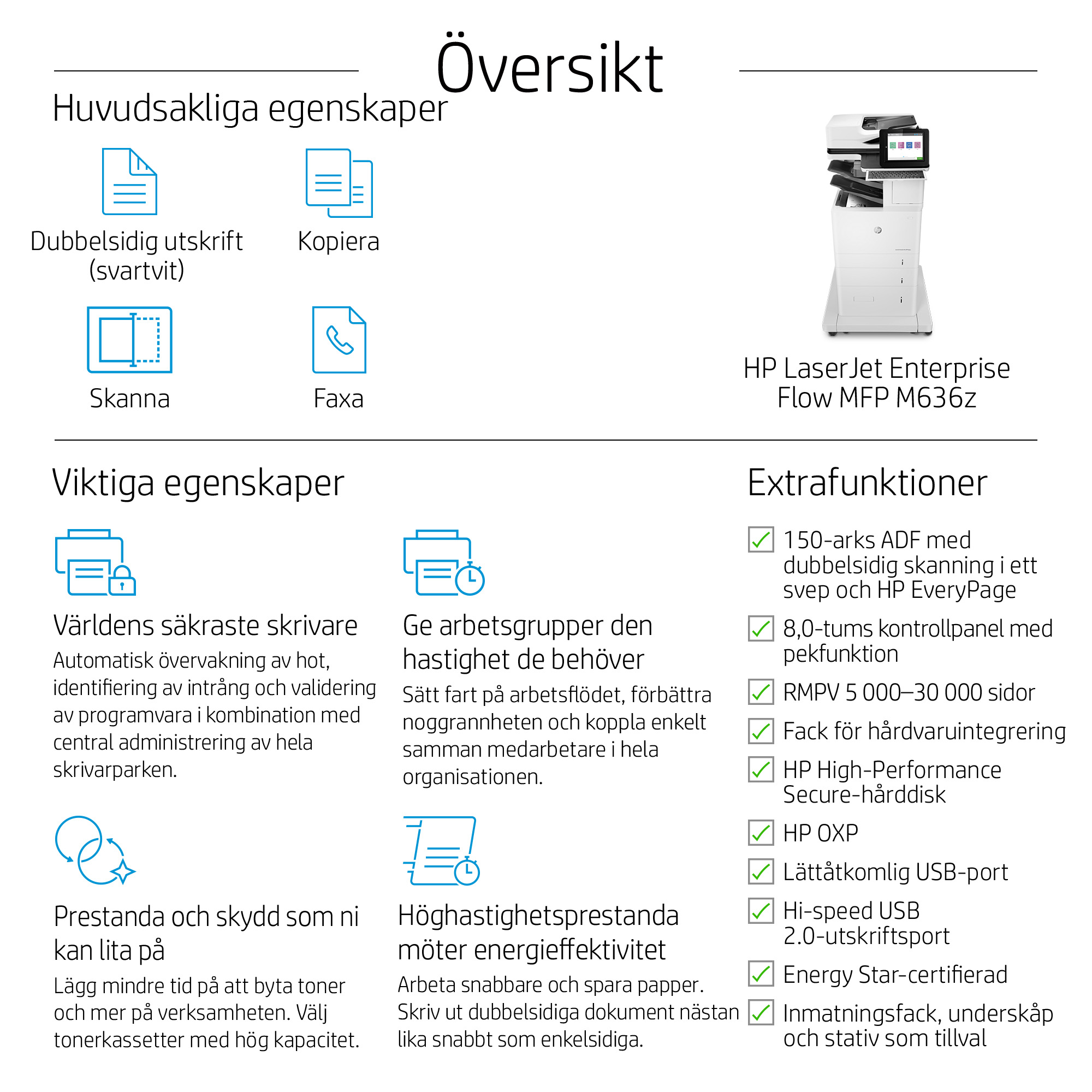 Översikt

Huvudsakliga egenskaper

Dubbelsidig utskrift (svartvit)

Kopiera

Skanna

Faxa

HP LaserJet Enterprise Flow MFP M636z

Viktiga egenskaper

Världens säkraste skrivare
Automatisk övervakning av hot, identifiering av intrång och validering av programvara i kombination med central administrering av hela skrivarparken.

Ge arbetsgrupper den hastighet de behöver
Sätt fart på arbetsflödet, förbättra noggrannheten och koppla enkelt samman medarbetare i hela organisationen.

Prestanda och skydd som ni kan lita på
Lägg mindre tid på att byta toner och mer på verksamheten. Välj tonerkassetter med hög kapacitet.

Höghastighetsprestanda möter energieffektivitet
Arbeta snabbare och spara papper. Skriv ut dubbelsidiga dokument nästan lika snabbt som enkelsidiga.

Extrafunktioner

150-arks ADF med dubbelsidig skanning i ett svep och HP EveryPage

8,0-tums kontrollpanel med pekfunktion

RMPV 5 000–30 000 sidor

Fack för hårdvaruintegrering

HP High-Performance Secure-hårddisk

HP OXP

Lättåtkomlig USB-port

Hi-speed USB 2.0-utskriftsport

Energy Star-certifierad

Inmatningsfack, underskåp och stativ som tillval